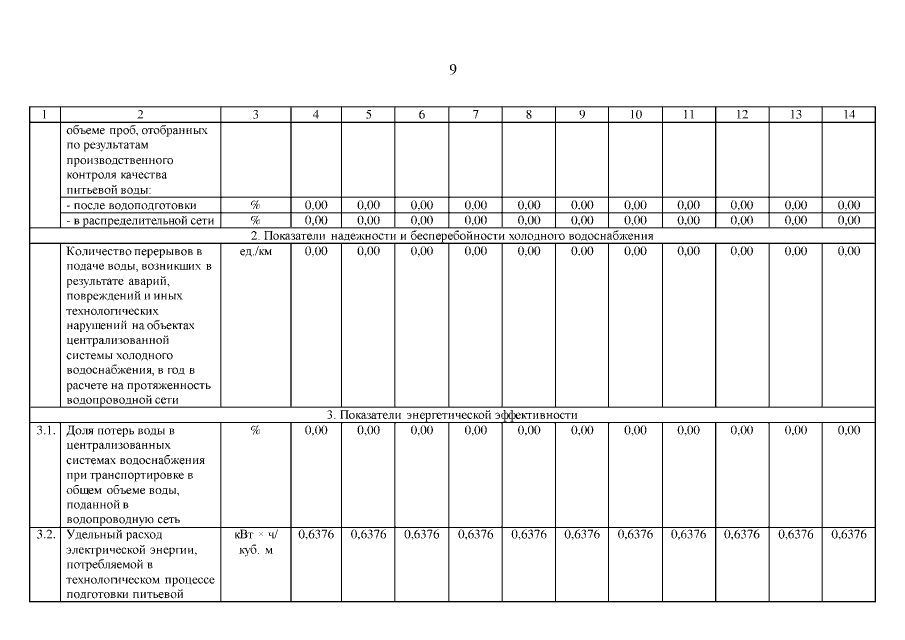 9

| 1 | 2 | 3 | 4 | 5 | 6 | 7 | 8 | 9 | 10 | 11 | 12 | 13 | 14 |
|---|---|---|---|---|---|---|---|---|---|---|---|---|---|
| | объеме проб, отобранных по результатам производственного контроля качества питьевой воды: | | | | | | | | | | | | |
| | - после водоподготовки | % | 0,00 | 0,00 | 0,00 | 0,00 | 0,00 | 0,00 | 0,00 | 0,00 | 0,00 | 0,00 | 0,00 |
| | - в распределительной сети | % | 0,00 | 0,00 | 0,00 | 0,00 | 0,00 | 0,00 | 0,00 | 0,00 | 0,00 | 0,00 | 0,00 |
| 2. Показатели надежности и бесперебойности холодного водоснабжения | | | | | | | | | | | | | |
| | Количество перерывов в подаче воды, возникших в результате аварий, повреждений и иных технологических нарушений на объектах централизованной системы холодного водоснабжения, в год в расчете на протяженность водопроводной сети | ед./км | 0,00 | 0,00 | 0,00 | 0,00 | 0,00 | 0,00 | 0,00 | 0,00 | 0,00 | 0,00 | 0,00 |
| 3. Показатели энергетической эффективности | | | | | | | | | | | | | |
| 3.1. | Доля потерь воды в централизованных системах водоснабжения при транспортировке в общем объеме воды, поданной в водопроводную сеть | % | 0,00 | 0,00 | 0,00 | 0,00 | 0,00 | 0,00 | 0,00 | 0,00 | 0,00 | 0,00 | 0,00 |
| 3.2. | Удельный расход электрической энергии, потребляемой в технологическом процессе подготовки питьевой | кВт × ч/ куб. м | 0,6376 | 0,6376 | 0,6376 | 0,6376 | 0,6376 | 0,6376 | 0,6376 | 0,6376 | 0,6376 | 0,6376 | 0,6376 |